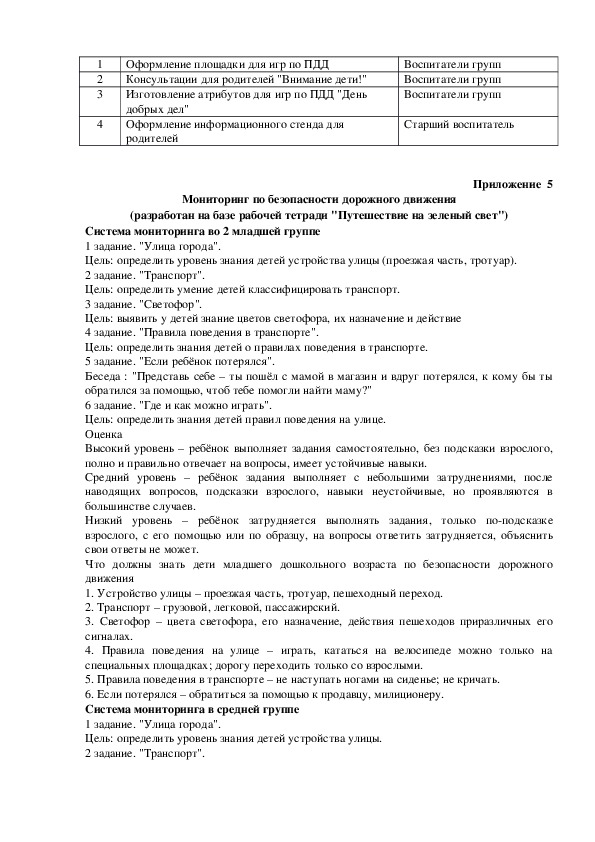 | 1 | Оформление площадки для игр по ПДД | Воспитатели групп |
|---|---|---|
| 2 | Консультации для родителей "Внимание дети!" | Воспитатели групп |
| 3 | Изготовление атрибутов для игр по ПДД "День добрых дел" | Воспитатели групп |
| 4 | Оформление информационного стенда для родителей | Старший воспитатель |

Приложение 5

Мониторинг по безопасности дорожного движения
(разработан на базе рабочей тетради "Путешествие на зеленый свет")

Система мониторинга во 2 младшей группе

1 задание. "Улица города".
Цель: определить уровень знания детей устройства улицы (проезжая часть, тротуар).
2 задание. "Транспорт".
Цель: определить умение детей классифицировать транспорт.
3 задание. "Светофор".
Цель: выявить у детей знание цветов светофора, их назначение и действие
4 задание. "Правила поведения в транспорте".
Цель: определить знания детей о правилах поведения в транспорте.
5 задание. "Если ребёнок потерялся".
Беседа : "Представь себе – ты пошёл с мамой в магазин и вдруг потерялся, к кому бы ты обратился за помощью, чтоб тебе помогли найти маму?"
6 задание. "Где и как можно играть".
Цель: определить знания детей правил поведения на улице.
Оценка
Высокий уровень – ребёнок выполняет задания самостоятельно, без подсказки взрослого, полно и правильно отвечает на вопросы, имеет устойчивые навыки.
Средний уровень – ребёнок задания выполняет с небольшими затруднениями, после наводящих вопросов, подсказки взрослого, навыки неустойчивые, но проявляются в большинстве случаев.
Низкий уровень – ребёнок затрудняется выполнять задания, только по-подсказке взрослого, с его помощью или по образцу, на вопросы ответить затрудняется, объяснить свои ответы не может.
Что должны знать дети младшего дошкольного возраста по безопасности дорожного движения
1. Устройство улицы – проезжая часть, тротуар, пешеходный переход.
2. Транспорт – грузовой, легковой, пассажирский.
3. Светофор – цвета светофора, его назначение, действия пешеходов приразличных его сигналах.
4. Правила поведения на улице – играть, кататься на велосипеде можно только на специальных площадках; дорогу переходить только со взрослыми.
5. Правила поведения в транспорте – не наступать ногами на сиденье; не кричать.
6. Если потерялся – обратиться за помощью к продавцу, милиционеру.

Система мониторинга в средней группе

1 задание. "Улица города".
Цель: определить уровень знания детей устройства улицы.
2 задание. "Транспорт".